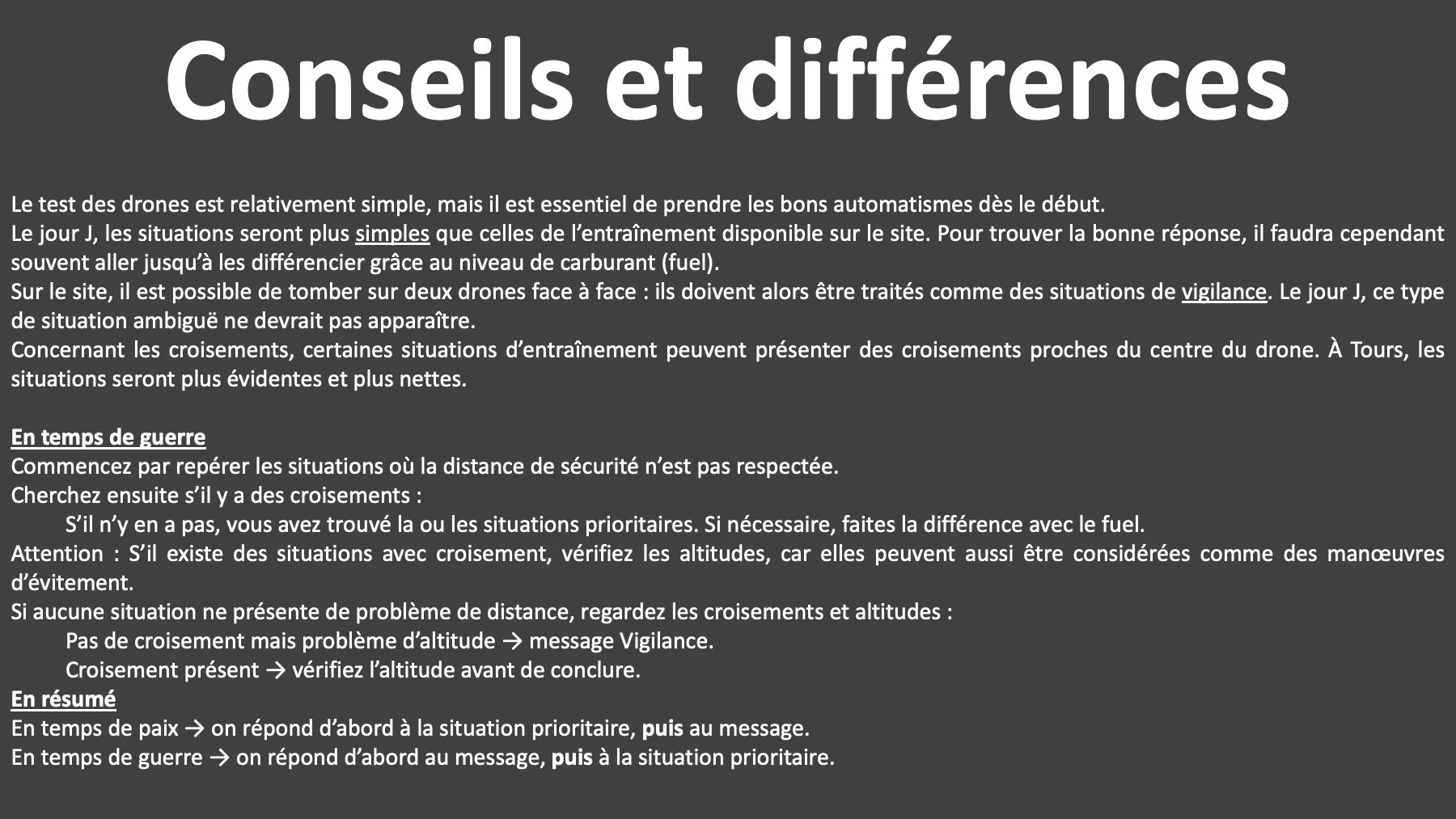 Conseils et différences

Le test des drones est relativement simple, mais il est essentiel de prendre les bons automatismes dès le début.

Le jour J, les situations seront plus simples que celles de l'entraînement disponible sur le site. Pour trouver la bonne réponse, il faudra cependant souvent aller jusqu'à les différencier grâce au niveau de carburant (fuel).

Sur le site, il est possible de tomber sur deux drones face à face : ils doivent alors être traités comme des situations de vigilance. Le jour J, ce type de situation ambiguë ne devrait pas apparaître.

Concernant les croisements, certaines situations d'entraînement peuvent présenter des croisements proches du centre du drone. À Tours, les situations seront plus évidentes et plus nettes.

En temps de guerre

Commencez par repérer les situations où la distance de sécurité n'est pas respectée.

Cherchez ensuite s'il y a des croisements :

S'il n'y en a pas, vous avez trouvé la ou les situations prioritaires. Si nécessaire, faites la différence avec le fuel.

Attention : S'il existe des situations avec croisement, vérifiez les altitudes, car elles peuvent aussi être considérées comme des manœuvres d'évitement.

Si aucune situation ne présente de problème de distance, regardez les croisements et altitudes :

Pas de croisement mais problème d'altitude → message Vigilance.

Croisement présent → vérifiez l'altitude avant de conclure.

En résumé

En temps de paix → on répond d'abord à la situation prioritaire, puis au message.

En temps de guerre → on répond d'abord au message, puis à la situation prioritaire.